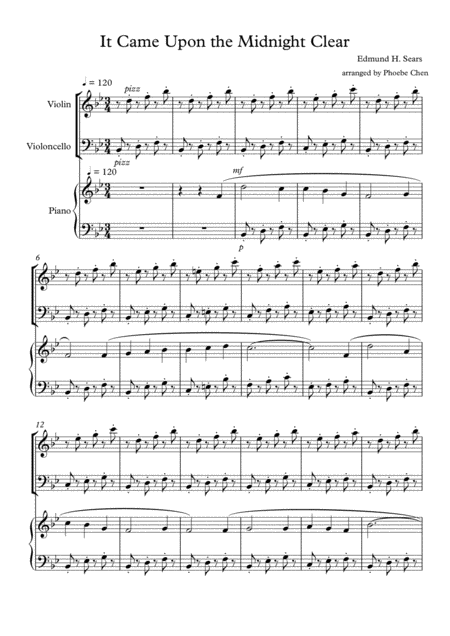 It Came Upon the Midnight Clear

Edmund H. Sears

arranged by Phoebe Chen

♩ = 120

pizz

Violin

Violoncello

pizz

♩ = 120

mf

Piano

p

6

12